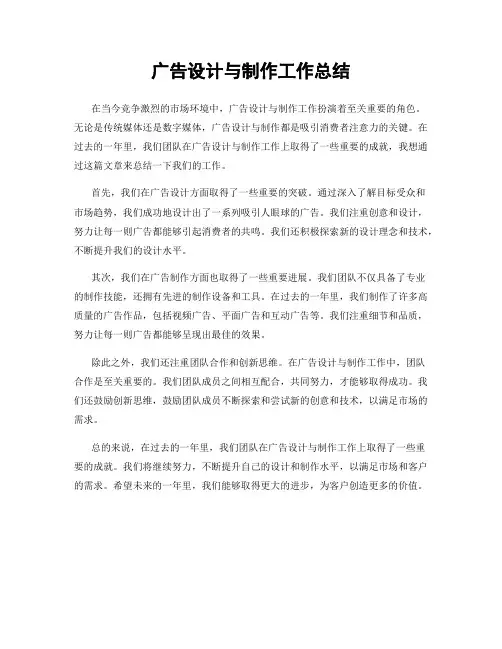 广告设计与制作工作总结

在当今竞争激烈的市场环境中，广告设计与制作工作扮演着至关重要的角色。无论是传统媒体还是数字媒体，广告设计与制作都是吸引消费者注意力的关键。在过去的一年里，我们团队在广告设计与制作工作上取得了一些重要的成就，我想通过这篇文章来总结一下我们的工作。

首先，我们在广告设计方面取得了一些重要的突破。通过深入了解目标受众和市场趋势，我们成功地设计出了一系列吸引人眼球的广告。我们注重创意和设计，努力让每一则广告都能够引起消费者的共鸣。我们还积极探索新的设计理念和技术，不断提升我们的设计水平。

其次，我们在广告制作方面也取得了一些重要进展。我们团队不仅具备了专业的制作技能，还拥有先进的制作设备和工具。在过去的一年里，我们制作了许多高质量的广告作品，包括视频广告、平面广告和互动广告等。我们注重细节和品质，努力让每一则广告都能够呈现出最佳的效果。

除此之外，我们还注重团队合作和创新思维。在广告设计与制作工作中，团队合作是至关重要的。我们团队成员之间相互配合，共同努力，才能够取得成功。我们还鼓励创新思维，鼓励团队成员不断探索和尝试新的创意和技术，以满足市场的需求。

总的来说，在过去的一年里，我们团队在广告设计与制作工作上取得了一些重要的成就。我们将继续努力，不断提升自己的设计和制作水平，以满足市场和客户的需求。希望未来的一年里，我们能够取得更大的进步，为客户创造更多的价值。